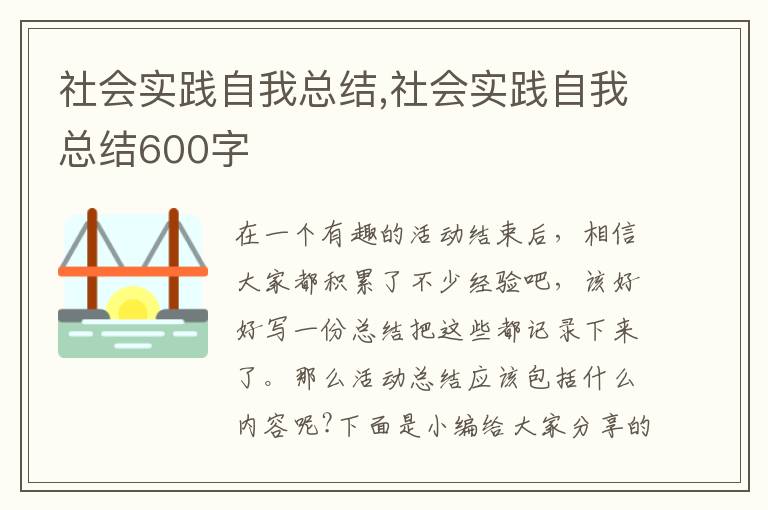 社会实践自我总结,社会实践自我总结600字

在一个有趣的活动结束后，相信大家都积累了不少经验吧，该好好写一份总结把这些都记录下来了。那么活动总结应该包括什么内容呢?下面是小编给大家分享的